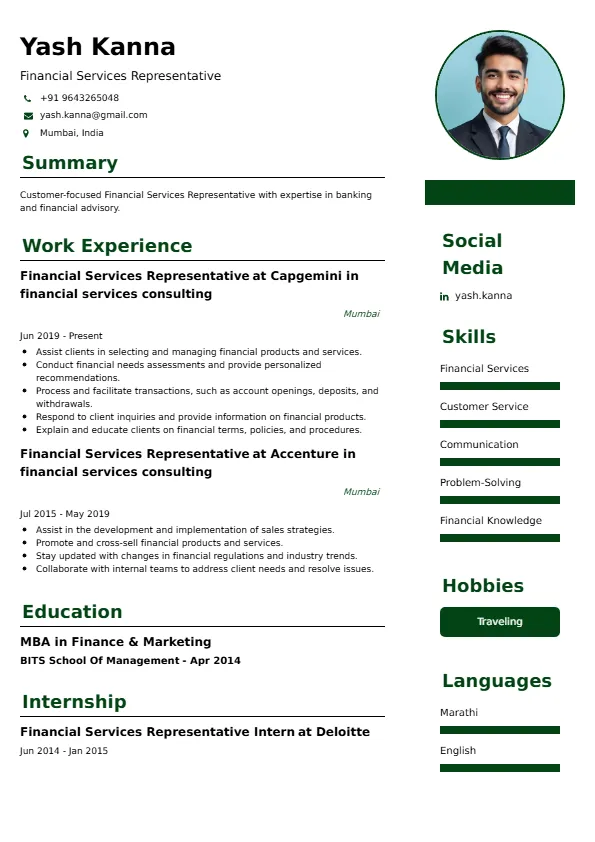 Yash Kanna

Financial Services Representative

+91 9643265048

yash.kanna@gmail.com

Mumbai, India

Summary

Customer-focused Financial Services Representative with expertise in banking and financial advisory.

Work Experience

Financial Services Representative at Capgemini in financial services consulting

Mumbai

Jun 2019 - Present

- Assist clients in selecting and managing financial products and services.
- Conduct financial needs assessments and provide personalized recommendations.
- Process and facilitate transactions, such as account openings, deposits, and withdrawals.
- Respond to client inquiries and provide information on financial products.
- Explain and educate clients on financial terms, policies, and procedures.

Financial Services Representative at Accenture in financial services consulting

Mumbai

Jul 2015 - May 2019

- Assist in the development and implementation of sales strategies.
- Promote and cross-sell financial products and services.
- Stay updated with changes in financial regulations and industry trends.
- Collaborate with internal teams to address client needs and resolve issues.

Education

MBA in Finance & Marketing

BITS School Of Management - Apr 2014

Internship

Financial Services Representative Intern at Deloitte

Jun 2014 - Jan 2015

Social Media

yash.kanna

Skills

Financial Services

Customer Service

Communication

Problem-Solving

Financial Knowledge

Hobbies

Traveling

Languages

Marathi

English